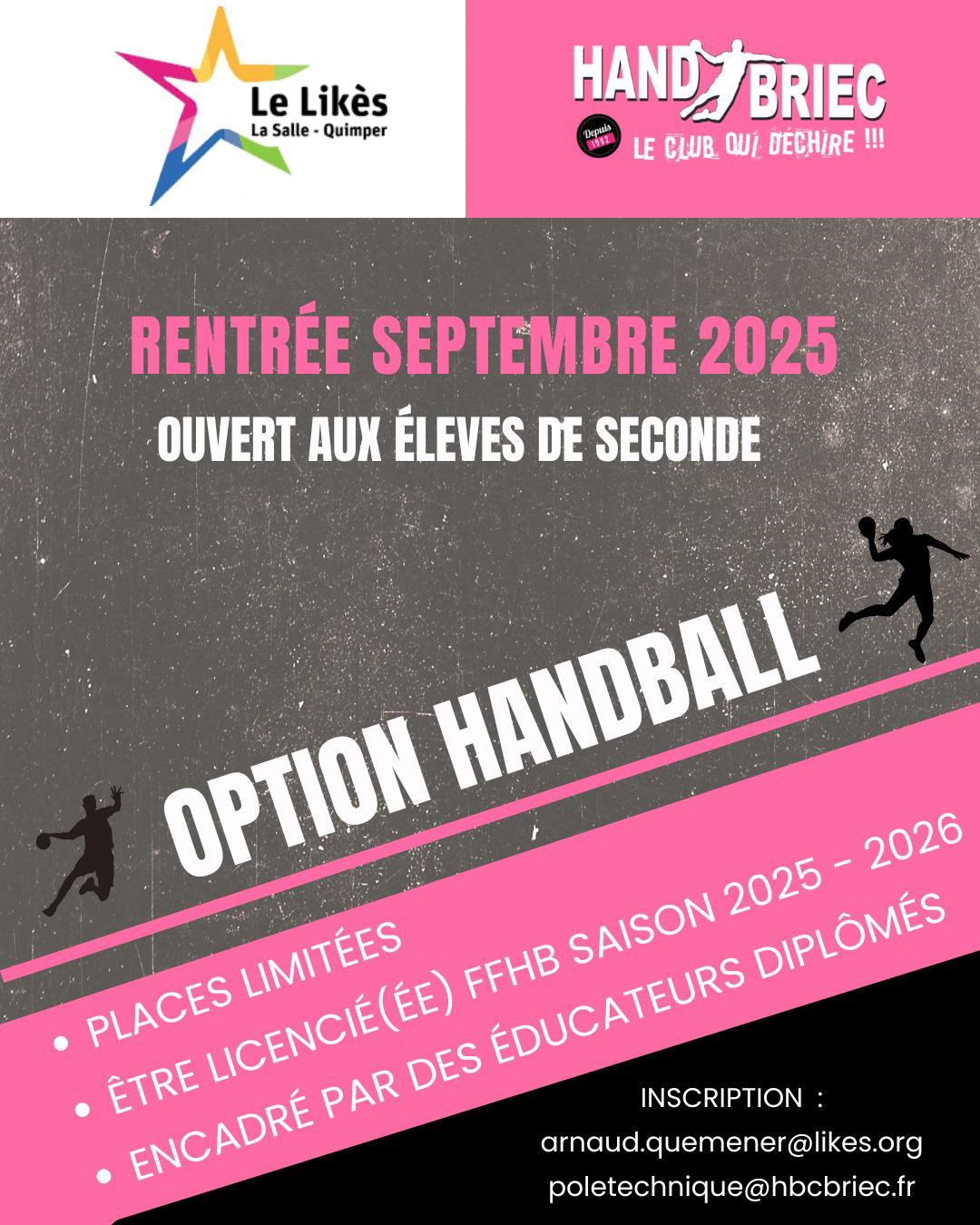 Le Likès
La Salle - Quimper

HAND BRIEC
Depuis 1992
LE CLUB QUI DÉCHIRE !!!

RENTRÉE SEPTEMBRE 2025

OUVERT AUX ÉLEVES DE SECONDE

OPTION HANDBALL

• PLACES LIMITÉES
• ÊTRE LICENCIÉ(ÉE) FFHB SAISON 2025 - 2026
• ENCADRÉ PAR DES ÉDUCATEURS DIPLÔMÉS

INSCRIPTION :
arnaud.quemener@likes.org
poletechnique@hbcbriec.fr